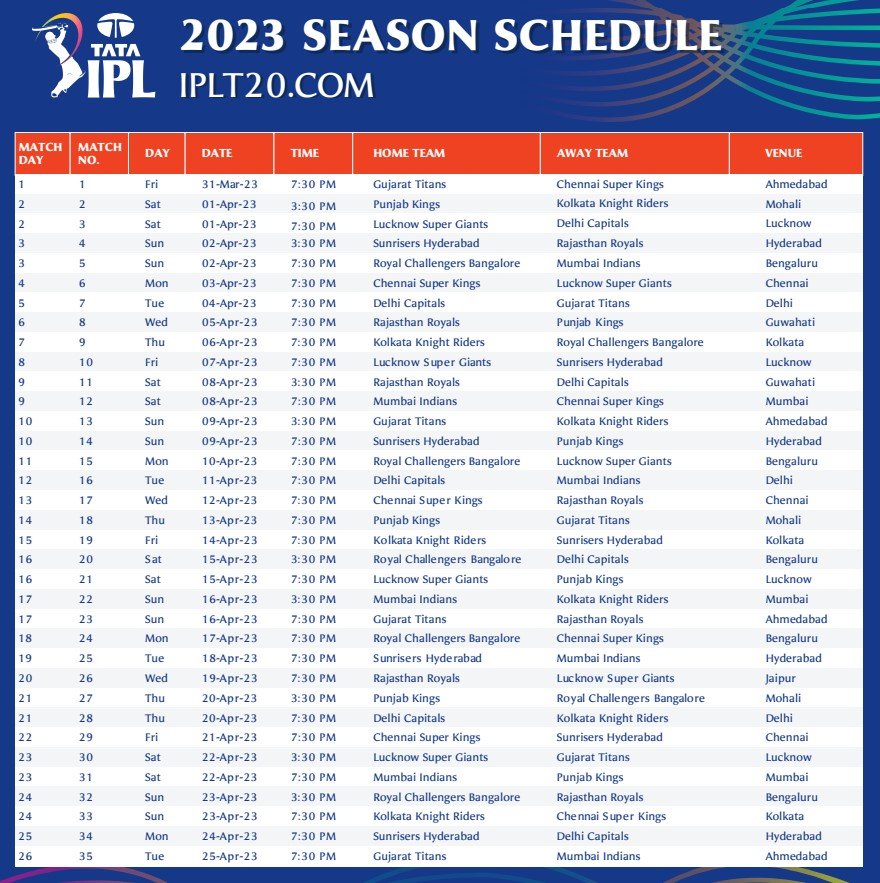 TATA IPL

2023 SEASON SCHEDULE
IPLT20.COM

| MATCH DAY | MATCH NO. | DAY | DATE | TIME | HOME TEAM | AWAY TEAM | VENUE |
|---|---|---|---|---|---|---|---|
| 1 | 1 | Fri | 31-Mar-23 | 7:30 PM | Gujarat Titans | Chennai Super Kings | Ahmedabad |
| 2 | 2 | Sat | 01-Apr-23 | 3:30 PM | Punjab Kings | Kolkata Knight Riders | Mohali |
| 2 | 3 | Sat | 01-Apr-23 | 7:30 PM | Lucknow Super Giants | Delhi Capitals | Lucknow |
| 3 | 4 | Sun | 02-Apr-23 | 3:30 PM | Sunrisers Hyderabad | Rajasthan Royals | Hyderabad |
| 3 | 5 | Sun | 02-Apr-23 | 7:30 PM | Royal Challengers Bangalore | Mumbai Indians | Bengaluru |
| 4 | 6 | Mon | 03-Apr-23 | 7:30 PM | Chennai Super Kings | Lucknow Super Giants | Chennai |
| 5 | 7 | Tue | 04-Apr-23 | 7:30 PM | Delhi Capitals | Gujarat Titans | Delhi |
| 6 | 8 | Wed | 05-Apr-23 | 7:30 PM | Rajasthan Royals | Punjab Kings | Guwahati |
| 7 | 9 | Thu | 06-Apr-23 | 7:30 PM | Kolkata Knight Riders | Royal Challengers Bangalore | Kolkata |
| 8 | 10 | Fri | 07-Apr-23 | 7:30 PM | Lucknow Super Giants | Sunrisers Hyderabad | Lucknow |
| 9 | 11 | Sat | 08-Apr-23 | 3:30 PM | Rajasthan Royals | Delhi Capitals | Guwahati |
| 9 | 12 | Sat | 08-Apr-23 | 7:30 PM | Mumbai Indians | Chennai Super Kings | Mumbai |
| 10 | 13 | Sun | 09-Apr-23 | 3:30 PM | Gujarat Titans | Kolkata Knight Riders | Ahmedabad |
| 10 | 14 | Sun | 09-Apr-23 | 7:30 PM | Sunrisers Hyderabad | Punjab Kings | Hyderabad |
| 11 | 15 | Mon | 10-Apr-23 | 7:30 PM | Royal Challengers Bangalore | Lucknow Super Giants | Bengaluru |
| 12 | 16 | Tue | 11-Apr-23 | 7:30 PM | Delhi Capitals | Mumbai Indians | Delhi |
| 13 | 17 | Wed | 12-Apr-23 | 7:30 PM | Chennai Super Kings | Rajasthan Royals | Chennai |
| 14 | 18 | Thu | 13-Apr-23 | 7:30 PM | Punjab Kings | Gujarat Titans | Mohali |
| 15 | 19 | Fri | 14-Apr-23 | 7:30 PM | Kolkata Knight Riders | Sunrisers Hyderabad | Kolkata |
| 16 | 20 | Sat | 15-Apr-23 | 3:30 PM | Royal Challengers Bangalore | Delhi Capitals | Bengaluru |
| 16 | 21 | Sat | 15-Apr-23 | 7:30 PM | Lucknow Super Giants | Punjab Kings | Lucknow |
| 17 | 22 | Sun | 16-Apr-23 | 3:30 PM | Mumbai Indians | Kolkata Knight Riders | Mumbai |
| 17 | 23 | Sun | 16-Apr-23 | 7:30 PM | Gujarat Titans | Rajasthan Royals | Ahmedabad |
| 18 | 24 | Mon | 17-Apr-23 | 7:30 PM | Royal Challengers Bangalore | Chennai Super Kings | Bengaluru |
| 19 | 25 | Tue | 18-Apr-23 | 7:30 PM | Sunrisers Hyderabad | Mumbai Indians | Hyderabad |
| 20 | 26 | Wed | 19-Apr-23 | 7:30 PM | Rajasthan Royals | Lucknow Super Giants | Jaipur |
| 21 | 27 | Thu | 20-Apr-23 | 3:30 PM | Punjab Kings | Royal Challengers Bangalore | Mohali |
| 21 | 28 | Thu | 20-Apr-23 | 7:30 PM | Delhi Capitals | Kolkata Knight Riders | Delhi |
| 22 | 29 | Fri | 21-Apr-23 | 7:30 PM | Chennai Super Kings | Sunrisers Hyderabad | Chennai |
| 23 | 30 | Sat | 22-Apr-23 | 3:30 PM | Lucknow Super Giants | Gujarat Titans | Lucknow |
| 23 | 31 | Sat | 22-Apr-23 | 7:30 PM | Mumbai Indians | Punjab Kings | Mumbai |
| 24 | 32 | Sun | 23-Apr-23 | 3:30 PM | Royal Challengers Bangalore | Rajasthan Royals | Bengaluru |
| 24 | 33 | Sun | 23-Apr-23 | 7:30 PM | Kolkata Knight Riders | Chennai Super Kings | Kolkata |
| 25 | 34 | Mon | 24-Apr-23 | 7:30 PM | Sunrisers Hyderabad | Delhi Capitals | Hyderabad |
| 26 | 35 | Tue | 25-Apr-23 | 7:30 PM | Gujarat Titans | Mumbai Indians | Ahmedabad |